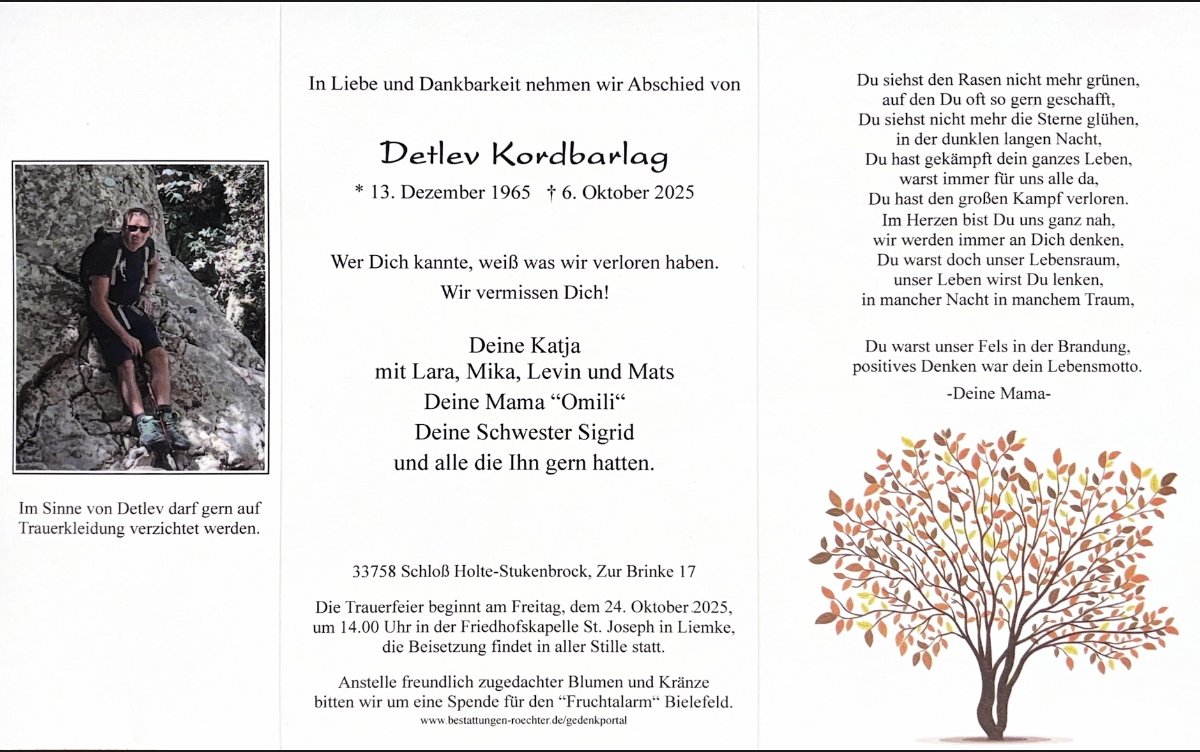 Im Sinne von Detlev darf gern auf Trauerkleidung verzichtet werden.

In Liebe und Dankbarkeit nehmen wir Abschied von

Detlev Kordbarlag

* 13. Dezember 1965 † 6. Oktober 2025

Wer Dich kannte, weiß was wir verloren haben.
Wir vermissen Dich!

Deine Katja
mit Lara, Mika, Levin und Mats
Deine Mama "Omili"
Deine Schwester Sigrid
und alle die Ihn gern hatten.

33758 Schloß Holte-Stukenbrock, Zur Brinke 17

Die Trauerfeier beginnt am Freitag, dem 24. Oktober 2025, um 14.00 Uhr in der Friedhofskapelle St. Joseph in Liemke, die Beisetzung findet in aller Stille statt.

Anstelle freundlich zugedachter Blumen und Kränze bitten wir um eine Spende für den "Fruchtalarm" Bielefeld.

www.bestattungen-roechter.de/gedenkportal

Du siehst den Rasen nicht mehr grünen,
auf den Du oft so gern geschafft,
Du siehst nicht mehr die Sterne glühen,
in der dunklen langen Nacht,
Du hast gekämpft dein ganzes Leben,
warst immer für uns alle da,
Du hast den großen Kampf verloren.
Im Herzen bist Du uns ganz nah,
wir werden immer an Dich denken,
Du warst doch unser Lebensraum,
unser Leben wirst Du lenken,
in mancher Nacht in manchem Traum,

Du warst unser Fels in der Brandung,
positives Denken war dein Lebensmotto.

-Deine Mama-